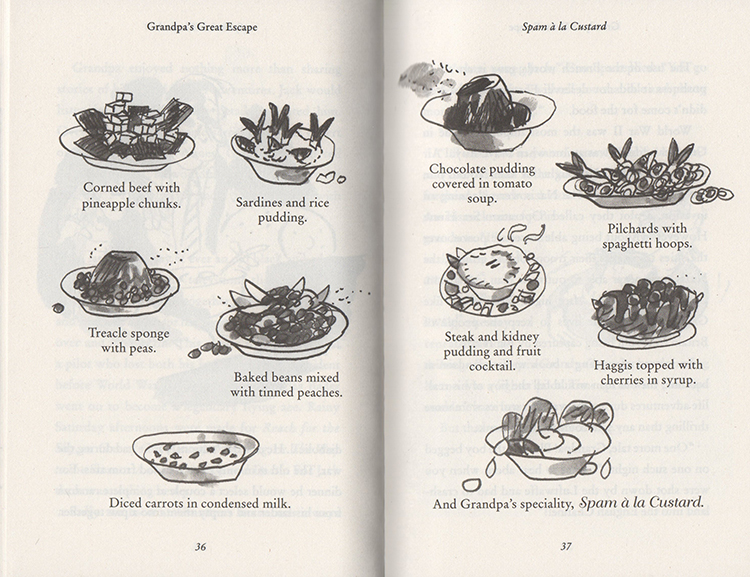 Grandpa's Great Escape

Corned beef with pineapple chunks.

Sardines and rice pudding.

Treacle sponge with peas.

Baked beans mixed with tinned peaches.

Diced carrots in condensed milk.

36

Spam à la Custard

Chocolate pudding covered in tomato soup.

Pilchards with spaghetti hoops.

Steak and kidney pudding and fruit cocktail.

Haggis topped with cherries in syrup.

And Grandpa's speciality, Spam à la Custard.

37